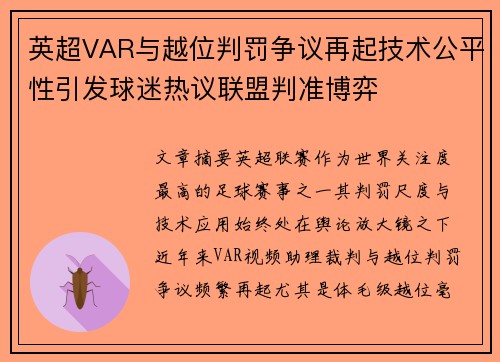 英超VAR与越位判罚争议再起技术公平性引发球迷热议联盟判准博弈

文章摘要英超联赛作为世界关注度最高的足球赛事之一其判罚尺度与技术应用始终处在舆论放大镜之下近年来VAR视频助理裁判与越位判罚争议频繁再起尤其是体毛级越位毫